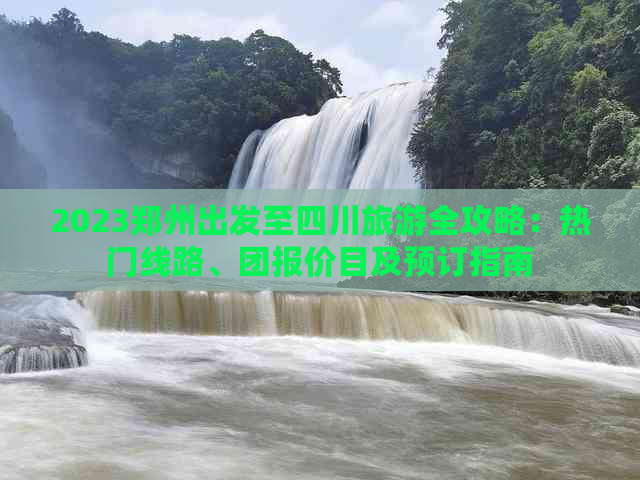 2023郑州出发至四川旅游全攻略：热门线路、团报价目及预订指南